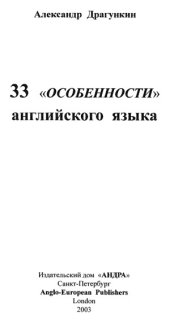 Александр Драгункин

33 «ОСОБЕННОСТИ» английского языка

Издательский дом «АНДРА»
Санкт-Петербург
Anglo-European Publishers
London
2003